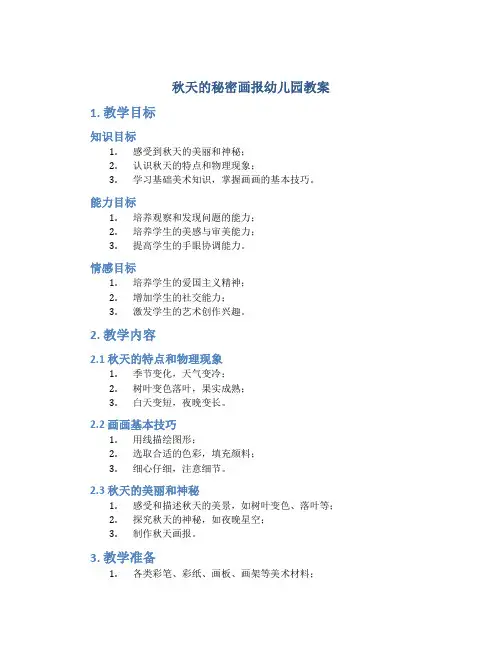 秋天的秘密画报幼儿园教案

1. 教学目标

知识目标

1. 感受到秋天的美丽和神秘；
2. 认识秋天的特点和物理现象；
3. 学习基础美术知识，掌握画画的基本技巧。

能力目标

1. 培养观察和发现问题的能力；
2. 培养学生的美感与审美能力；
3. 提高学生的手眼协调能力。

情感目标

1. 培养学生的爱国主义精神；
2. 增加学生的社交能力；
3. 激发学生的艺术创作兴趣。

2. 教学内容

2.1 秋天的特点和物理现象

1. 季节变化，天气变冷；
2. 树叶变色落叶，果实成熟；
3. 白天变短，夜晚变长。

2.2 画画基本技巧

1. 用线描绘图形；
2. 选取合适的色彩，填充颜料；
3. 细心仔细，注意细节。

2.3 秋天的美丽和神秘

1. 感受和描述秋天的美景，如树叶变色、落叶等；
2. 探究秋天的神秘，如夜晚星空；
3. 制作秋天画报。

3. 教学准备

1. 各类彩笔、彩纸、画板、画架等美术材料；